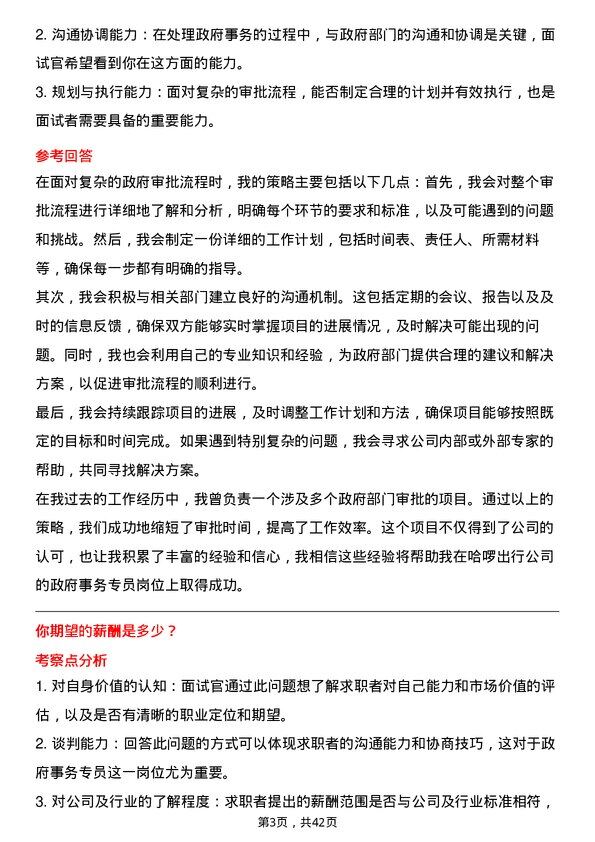 2. 沟通协调能力：在处理政府事务的过程中，与政府部门的沟通和协调是关键，面试官希望看到你在这方面的能力。

3. 规划与执行能力：面对复杂的审批流程，能否制定合理的计划并有效执行，也是面试者需要具备的重要能力。

参考回答

在面对复杂的政府审批流程时，我的策略主要包括以下几点：首先，我会对整个审批流程进行详细地了解和分析，明确每个环节的要求和标准，以及可能遇到的问题和挑战。然后，我会制定一份详细的工作计划，包括时间表、责任人、所需材料等，确保每一步都有明确的指导。

其次，我会积极与相关部门建立良好的沟通机制。这包括定期的会议、报告以及及时的信息反馈，确保双方能够实时掌握项目的进展情况，及时解决可能出现的问题。同时，我也会利用自己的专业知识和经验，为政府部门提供合理的建议和解决方案，以促进审批流程的顺利进行。

最后，我会持续跟踪项目的进展，及时调整工作计划和方法，确保项目能够按照既定的目标和时间完成。如果遇到特别复杂的问题，我会寻求公司内部或外部专家的帮助，共同寻找解决方案。

在我过去的工作经历中，我曾负责一个涉及多个政府部门审批的项目。通过以上的策略，我们成功地缩短了审批时间，提高了工作效率。这个项目不仅得到了公司的认可，也让我积累了丰富的经验和信心，我相信这些经验将帮助我在哈啰出行公司的政府事务专员岗位上取得成功。

你期望的薪酬是多少？

考察点分析

1. 对自身价值的认知：面试官通过此问题想了解求职者对自己能力和市场价值的评估，以及是否有清晰的职业定位和期望。

2. 谈判能力：回答此问题的方式可以体现求职者的沟通能力和协商技巧，这对于政府事务专员这一岗位尤为重要。

3. 对公司及行业的了解程度：求职者提出的薪酬范围是否与公司及行业标准相符，

第3页，共42页